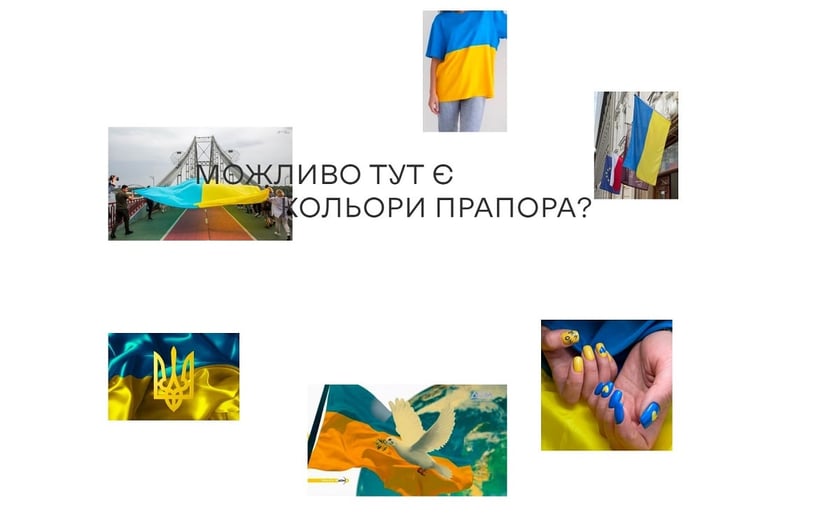 МОЖЛИВО ТУТ Є КОЛЬОРИ ПРАПОРА?